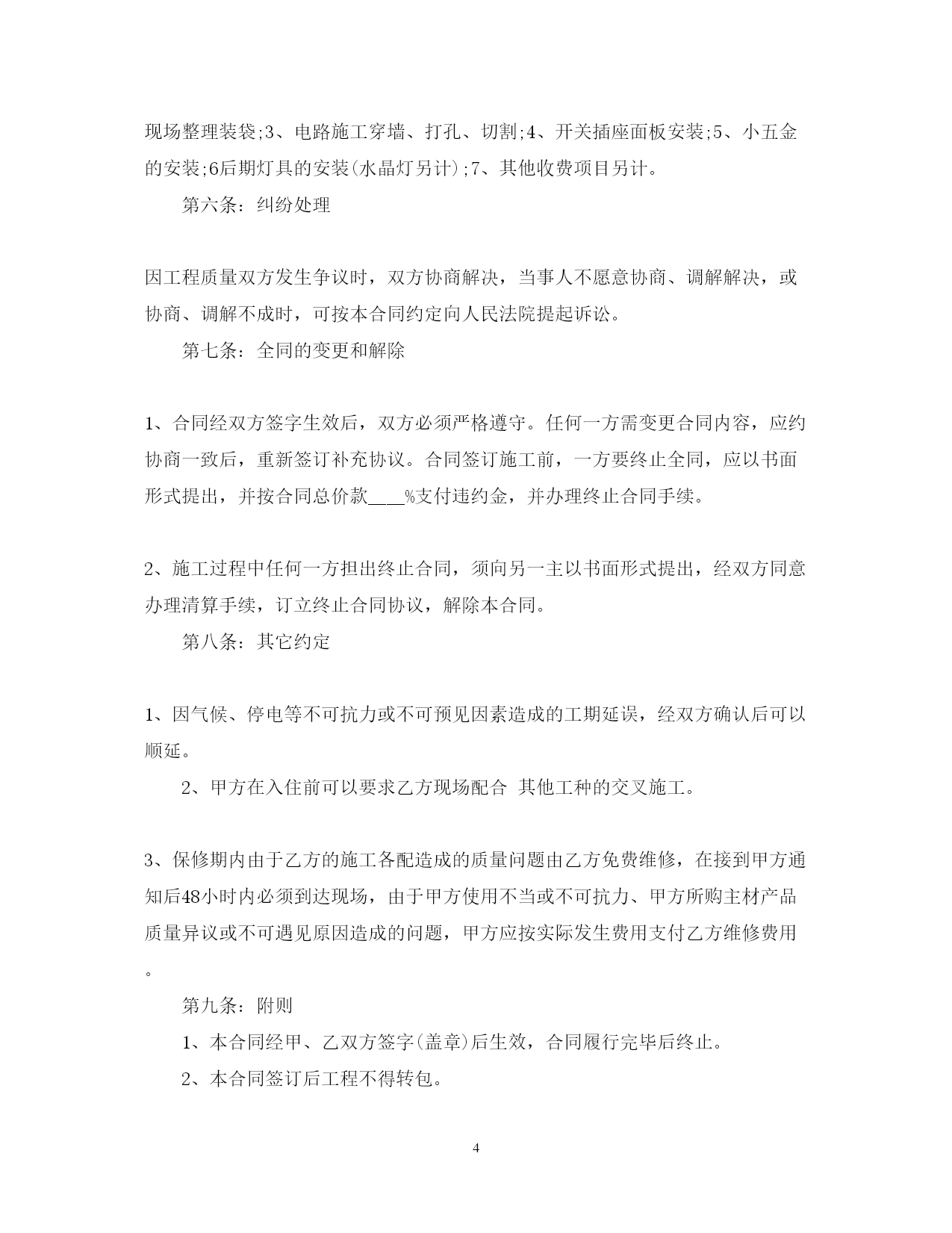 现场整理装袋;3、电路施工穿墙、打孔、切割;4、开关插座面板安装;5、小五金的安装;6后期灯具的安装(水晶灯另计);7、其他收费项目另计。

第六条：纠纷处理

因工程质量双方发生争议时，双方协商解决，当事人不愿意协商、调解解决，或协商、调解不成时，可按本合同约定向人民法院提起诉讼。

第七条：全同的变更和解除

1、合同经双方签字生效后，双方必须严格遵守。任何一方需变更合同内容，应约协商一致后，重新签订补充协议。合同签订施工前，一方要终止全同，应以书面形式提出，并按合同总价款___%支付违约金，并办理终止合同手续。

2、施工过程中任何一方担出终止合同，须向另一主以书面形式提出，经双方同意办理清算手续，订立终止合同协议，解除本合同。

第八条：其它约定

1、因气候、停电等不可抗力或不可预见因素造成的工期延误，经双方确认后可以顺延。

2、甲方在入住前可以要求乙方现场配合 其他工种的交叉施工。

3、保修期内由于乙方的施工各配造成的质量问题由乙方免费维修，在接到甲方通知后48小时内必须到达现场，由于甲方使用不当或不可抗力、甲方所购主材产品质量异议或不可遇见原因造成的问题，甲方应按实际发生费用支付乙方维修费用。

第九条：附则

1、本合同经甲、乙双方签字(盖章)后生效，合同履行完毕后终止。

2、本合同签订后工程不得转包。

4